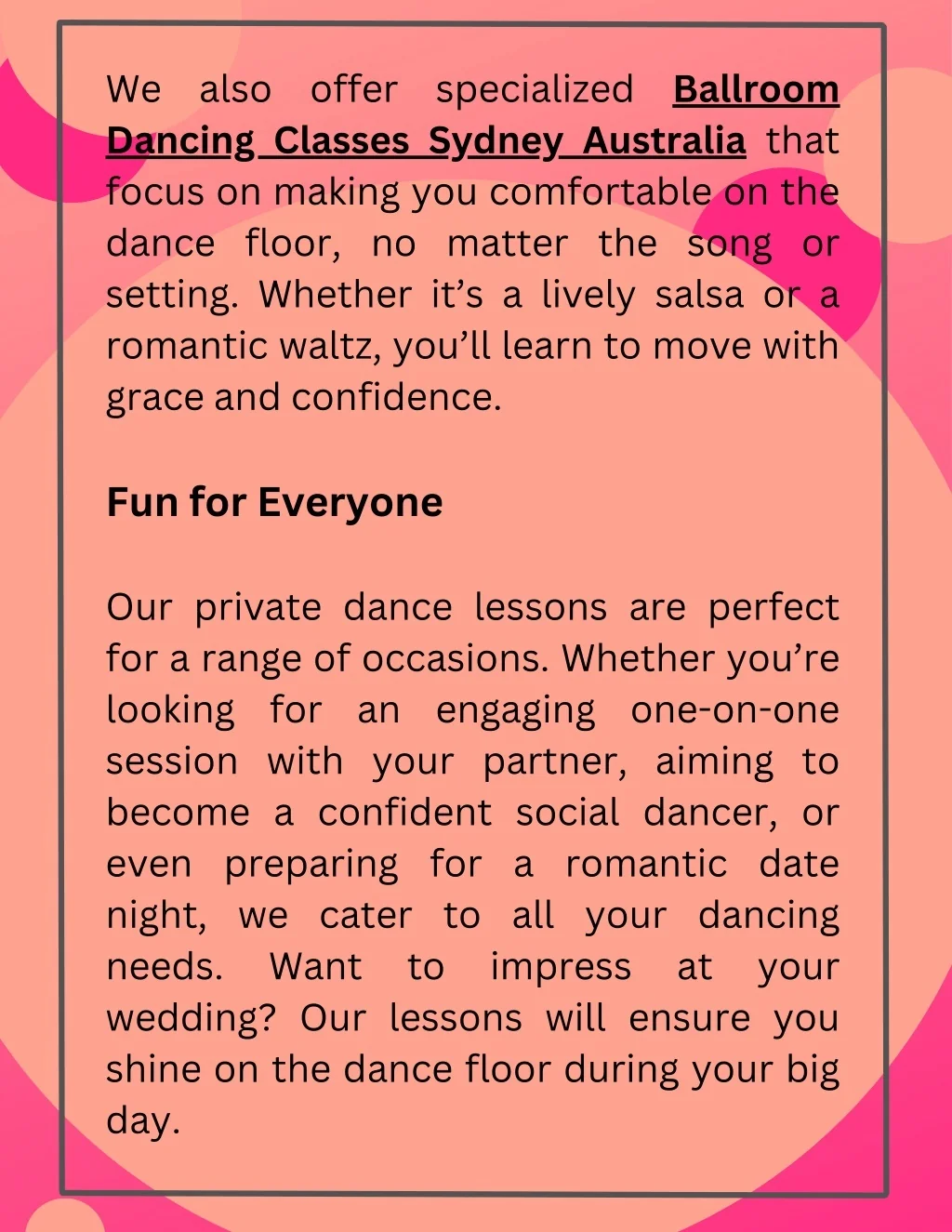 We also offer specialized Ballroom Dancing Classes Sydney Australia that focus on making you comfortable on the dance floor, no matter the song or setting. Whether it’s a lively salsa or a romantic waltz, you’ll learn to move with grace and confidence.

Fun for Everyone

Our private dance lessons are perfect for a range of occasions. Whether you’re looking for an engaging one-on-one session with your partner, aiming to become a confident social dancer, or even preparing for a romantic date night, we cater to all your dancing needs. Want to impress at your wedding? Our lessons will ensure you shine on the dance floor during your big day.